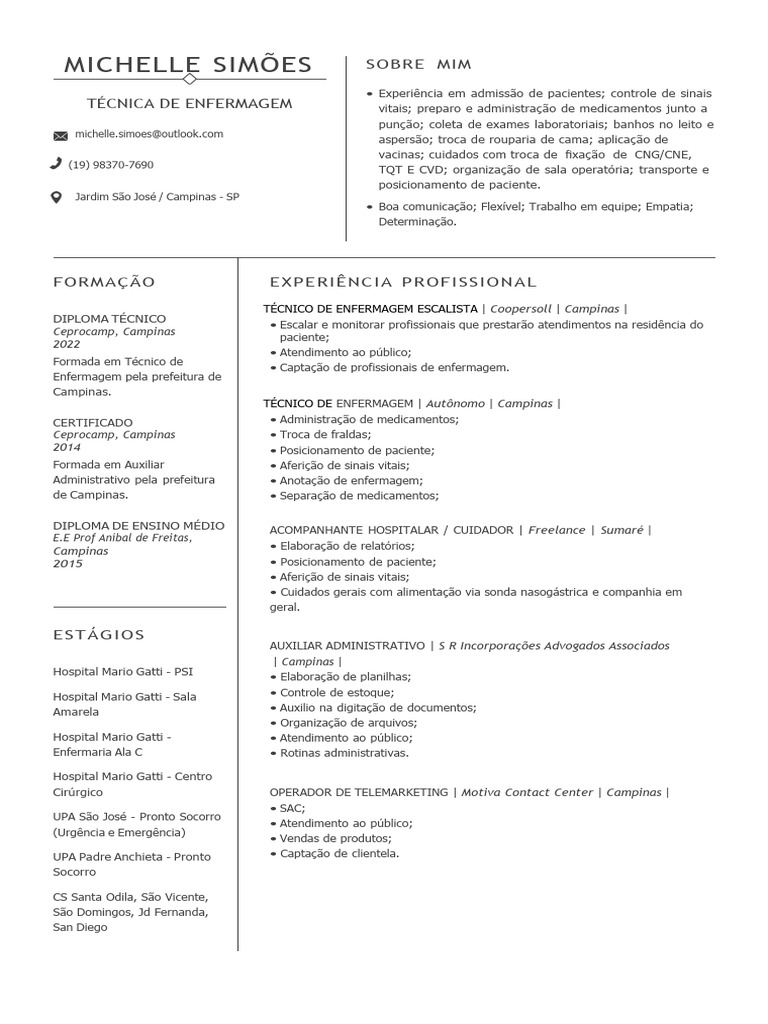 MICHELLE SIMÕES

TÉCNICA DE ENFERMAGEM

michelle.simoes@outlook.com

(19) 98370-7690

Jardim São José / Campinas - SP

SOBRE MIM

• Experiência em admissão de pacientes; controle de sinais vitais; preparo e administração de medicamentos junto a punção; coleta de exames laboratoriais; banhos no leito e aspersão; troca de rouparia de cama; aplicação de vacinas; cuidados com troca de fixação de CNG/CNE, TQT E CVD; organização de sala operatória; transporte e posicionamento de paciente.

• Boa comunicação; Flexível; Trabalho em equipe; Empatia; Determinação.

FORMAÇÃO

DIPLOMA TÉCNICO
Ceprocamp, Campinas
2022
Formada em Técnico de Enfermagem pela prefeitura de Campinas.

CERTIFICADO
Ceprocamp, Campinas
2014
Formada em Auxiliar Administrativo pela prefeitura de Campinas.

DIPLOMA DE ENSINO MÉDIO
E.E Prof Anibal de Freitas, Campinas
2015

ESTÁGIOS

Hospital Mario Gatti - PSI

Hospital Mario Gatti - Sala Amarela

Hospital Mario Gatti - Enfermaria Ala C

Hospital Mario Gatti - Centro Cirúrgico

UPA São José - Pronto Socorro (Urgência e Emergência)

UPA Padre Anchieta - Pronto Socorro

CS Santa Odila, São Vicente, São Domingos, Jd Fernanda, San Diego

EXPERIÊNCIA PROFISSIONAL

TÉCNICO DE ENFERMAGEM ESCALISTA | Coopersoll | Campinas |
• Escalar e monitorar profissionais que prestarão atendimentos na residência do paciente;
• Atendimento ao público;
• Captação de profissionais de enfermagem.

TÉCNICO DE ENFERMAGEM | Autônomo | Campinas |
• Administração de medicamentos;
• Troca de fraldas;
• Posicionamento de paciente;
• Aferição de sinais vitais;
• Anotação de enfermagem;
• Separação de medicamentos;

ACOMPANHANTE HOSPITALAR / CUIDADOR | Freelance | Sumaré |
• Elaboração de relatórios;
• Posicionamento de paciente;
• Aferição de sinais vitais;
• Cuidados gerais com alimentação via sonda nasogástrica e companhia em geral.

AUXILIAR ADMINISTRATIVO | S R Incorporações Advogados Associados | Campinas |
• Elaboração de planilhas;
• Controle de estoque;
• Auxilio na digitação de documentos;
• Organização de arquivos;
• Atendimento ao público;
• Rotinas administrativas.

OPERADOR DE TELEMARKETING | Motiva Contact Center | Campinas |
• SAC;
• Atendimento ao público;
• Vendas de produtos;
• Captação de clientela.